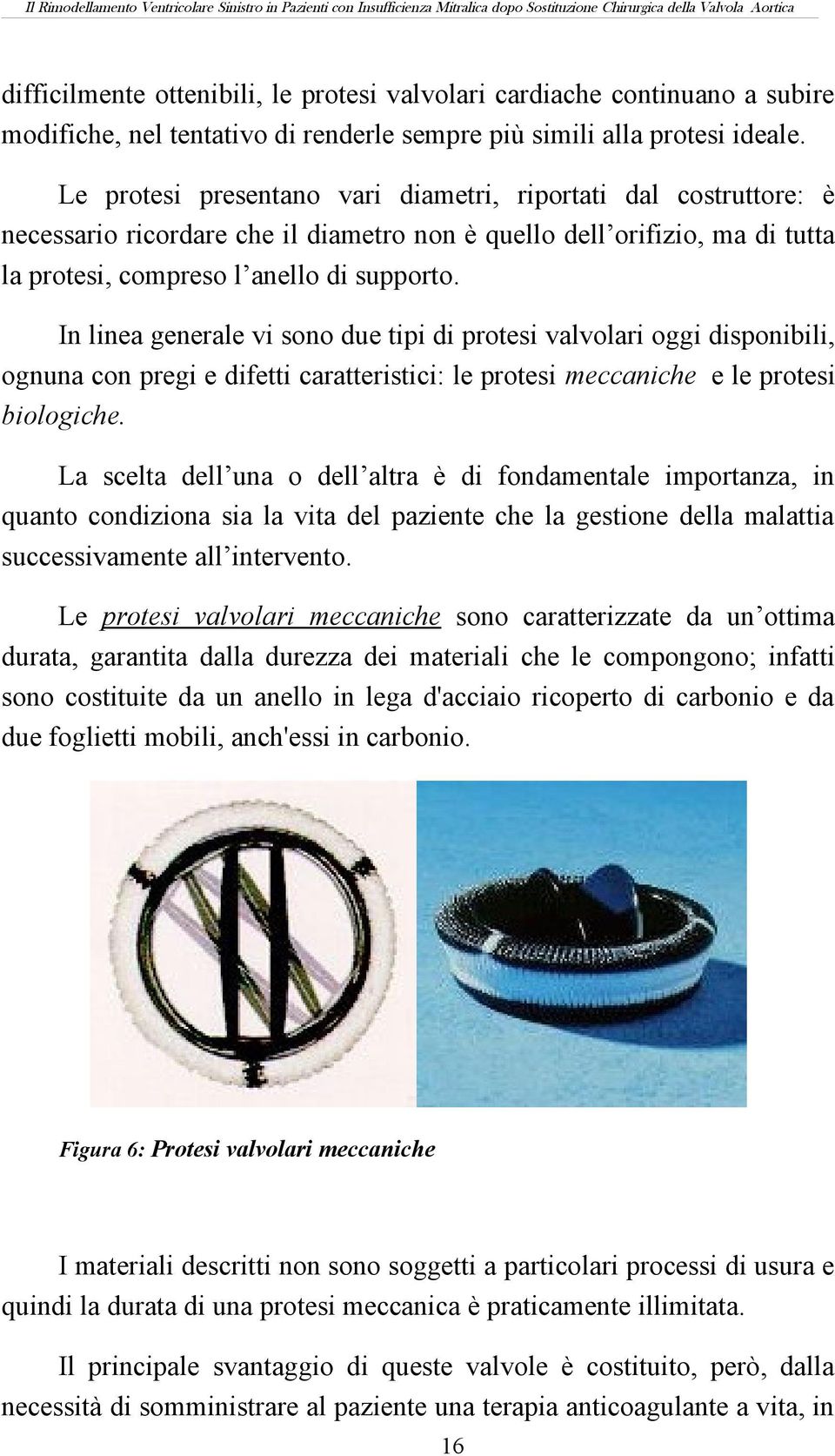 Il Rimodellamento Ventricolare Sinistro in Pazienti con Insufficienza Mitralica dopo Sostituzione Chirurgica della Valvola Aortica

difficilmente ottenibili, le protesi valvolari cardiache continuano a subire modifiche, nel tentativo di renderle sempre più simili alla protesi ideale.

Le protesi presentano vari diametri, riportati dal costruttore: è necessario ricordare che il diametro non è quello dell’orifizio, ma di tutta la protesi, compreso l’anello di supporto.

In linea generale vi sono due tipi di protesi valvolari oggi disponibili, ognuna con pregi e difetti caratteristici: le protesi meccaniche e le protesi biologiche.

La scelta dell’una o dell’altra è di fondamentale importanza, in quanto condiziona sia la vita del paziente che la gestione della malattia successivamente all’intervento.

Le protesi valvolari meccaniche sono caratterizzate da un’ottima durata, garantita dalla durezza dei materiali che le compongono; infatti sono costituite da un anello in lega d'acciaio ricoperto di carbonio e da due foglietti mobili, anch'essi in carbonio.

Figura 6: Protesi valvolari meccaniche

I materiali descritti non sono soggetti a particolari processi di usura e quindi la durata di una protesi meccanica è praticamente illimitata.

Il principale svantaggio di queste valvole è costituito, però, dalla necessità di somministrare al paziente una terapia anticoagulante a vita, in

16